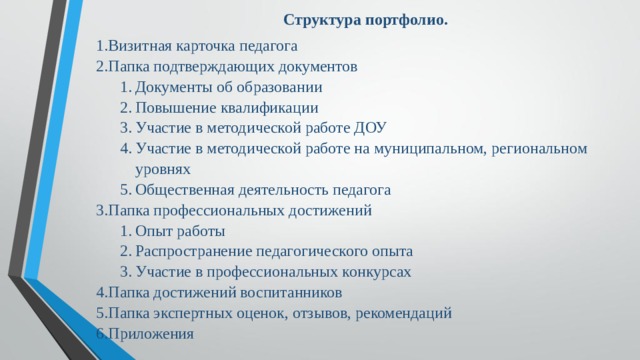 Структура портфолио.

1.Визитная карточка педагога
2.Папка подтверждающих документов
1. Документы об образовании
2. Повышение квалификации
3. Участие в методической работе ДОУ
4. Участие в методической работе на муниципальном, региональном уровнях
5. Общественная деятельность педагога
3.Папка профессиональных достижений
1. Опыт работы
2. Распространение педагогического опыта
3. Участие в профессиональных конкурсах
4.Папка достижений воспитанников
5.Папка экспертных оценок, отзывов, рекомендаций
6.Приложения